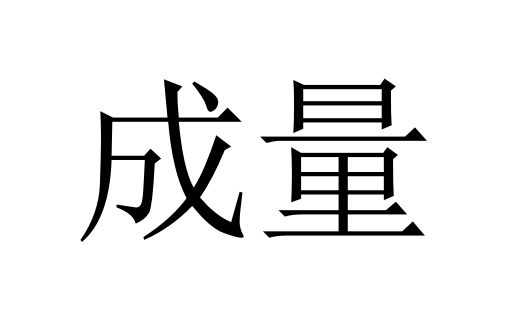 成量